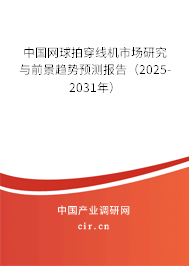 中国网球拍穿线机市场研究与前景趋势预测报告（2025-2031年）

中国产业调研网

cir.cn